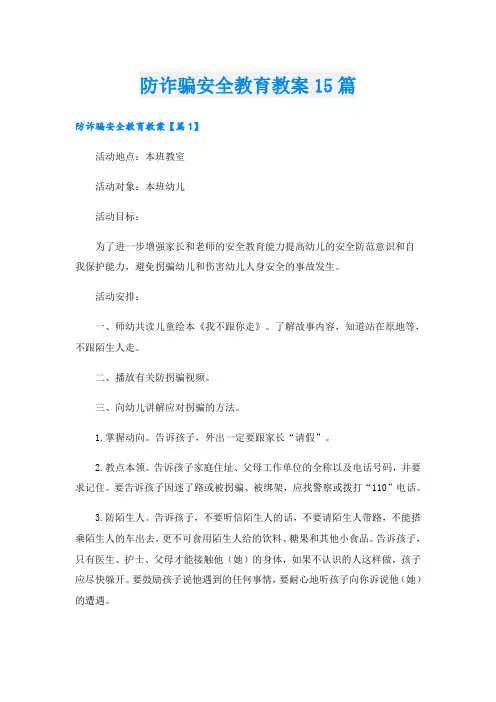 防诈骗安全教育教案15篇

防诈骗安全教育教案【篇1】

活动地点：本班教室

活动对象：本班幼儿

活动目标：

为了进一步增强家长和老师的安全教育能力提高幼儿的安全防范意识和自我保护能力，避免拐骗幼儿和伤害幼儿人身安全的事故发生。

活动安排：

一、师幼共读儿童绘本《我不跟你走》。了解故事内容，知道站在原地等，不跟陌生人走。

二、播放有关防拐骗视频。

三、向幼儿讲解应对拐骗的方法。

1.掌握动向。告诉孩子，外出一定要跟家长“请假”。

2.教点本领。告诉孩子家庭住址、父母工作单位的全称以及电话号码，并要求记住。要告诉孩子因迷了路或被拐骗、被绑架，应找警察或拨打“110”电话。

3.防陌生人。告诉孩子，不要听信陌生人的话，不要请陌生人带路，不能搭乘陌生人的车出去，更不可食用陌生人给的饮料、糖果和其他小食品。告诉孩子，只有医生、护士、父母才能接触他（她）的身体，如果不认识的人这样做，孩子应尽快躲开。要鼓励孩子说他遇到的任何事情，要耐心地听孩子向你诉说他（她）的遭遇。